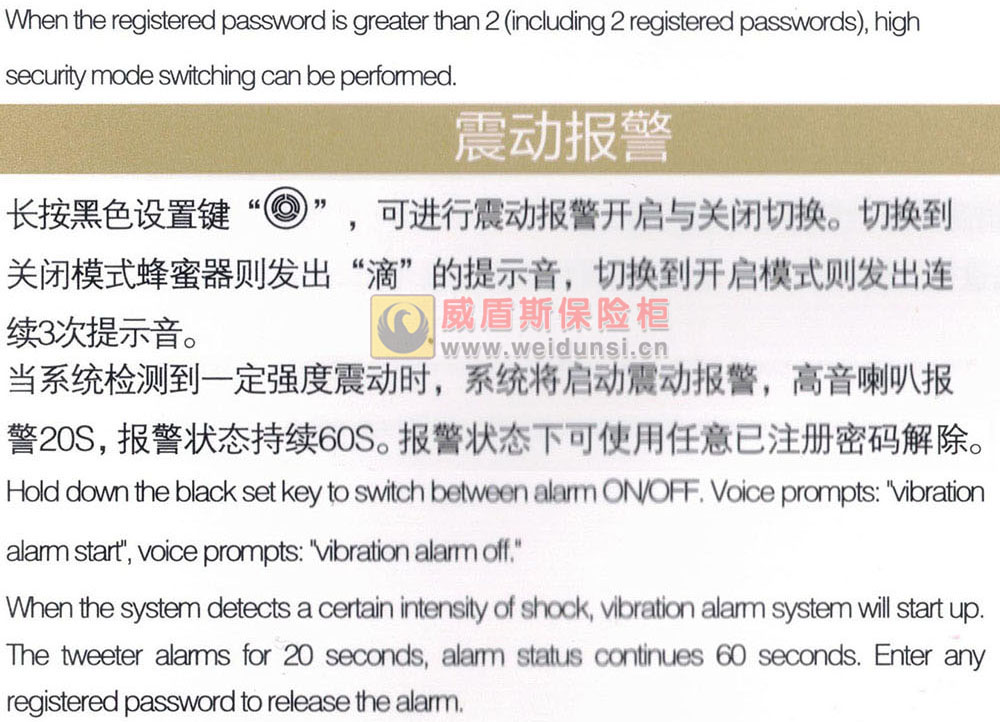 When the registered password is greater than 2 (including 2 registered passwords), high security mode switching can be performed.

震动报警

长按黑色设置键“◎”，可进行震动报警开启与关闭切换。切换到关闭模式蜂蜜器则发出“滴”的提示音，切换到开启模式则发出连续3次提示音。

威盾斯保险柜
www.weidunsi.cn

当系统检测到一定强度震动时，系统将启动震动报警，高音喇叭报警20S，报警状态持续60S。报警状态下可使用任意已注册密码解除。

Hold down the black set key to switch between alarm ON/OFF. Voice prompts: "vibration alarm start", voice prompts: "vibration alarm off."

When the system detects a certain intensity of shock, vibration alarm system will start up. The tweeter alarms for 20 seconds, alarm status continues 60 seconds. Enter any registered password to release the alarm.